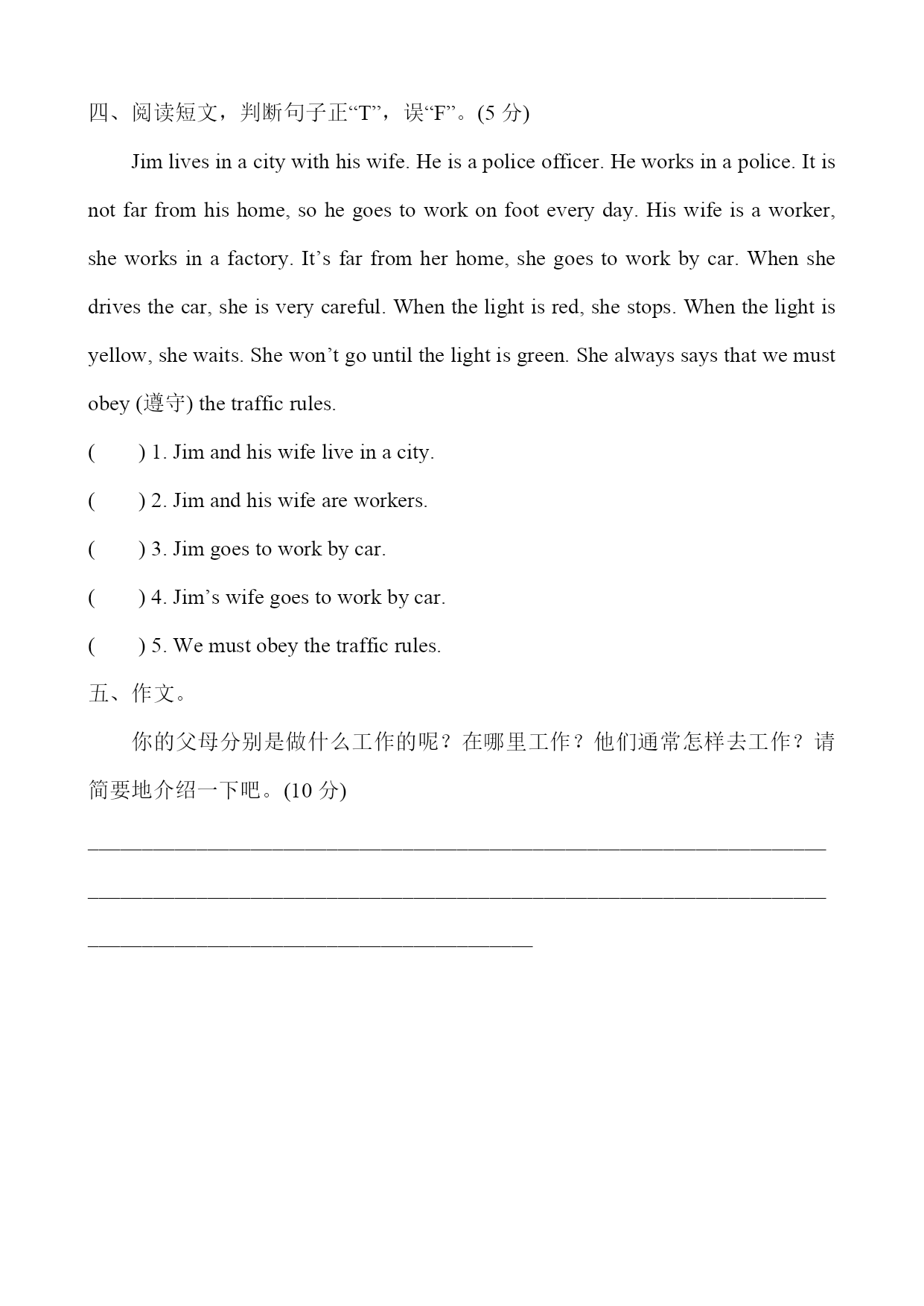 四、阅读短文，判断句子正“T”，误“F”。(5 分)

Jim lives in a city with his wife. He is a police officer. He works in a police. It is not far from his home, so he goes to work on foot every day. His wife is a worker, she works in a factory. It’s far from her home, she goes to work by car. When she drives the car, she is very careful. When the light is red, she stops. When the light is yellow, she waits. She won’t go until the light is green. She always says that we must obey (遵守) the traffic rules.

(　　) 1. Jim and his wife live in a city.

(　　) 2. Jim and his wife are workers.

(　　) 3. Jim goes to work by car.

(　　) 4. Jim’s wife goes to work by car.

(　　) 5. We must obey the traffic rules.

五、作文。

你的父母分别是做什么工作的呢？在哪里工作？他们通常怎样去工作？请简要地介绍一下吧。(10 分)

______________________________________________________________________

______________________________________________________________________

__________________________________________